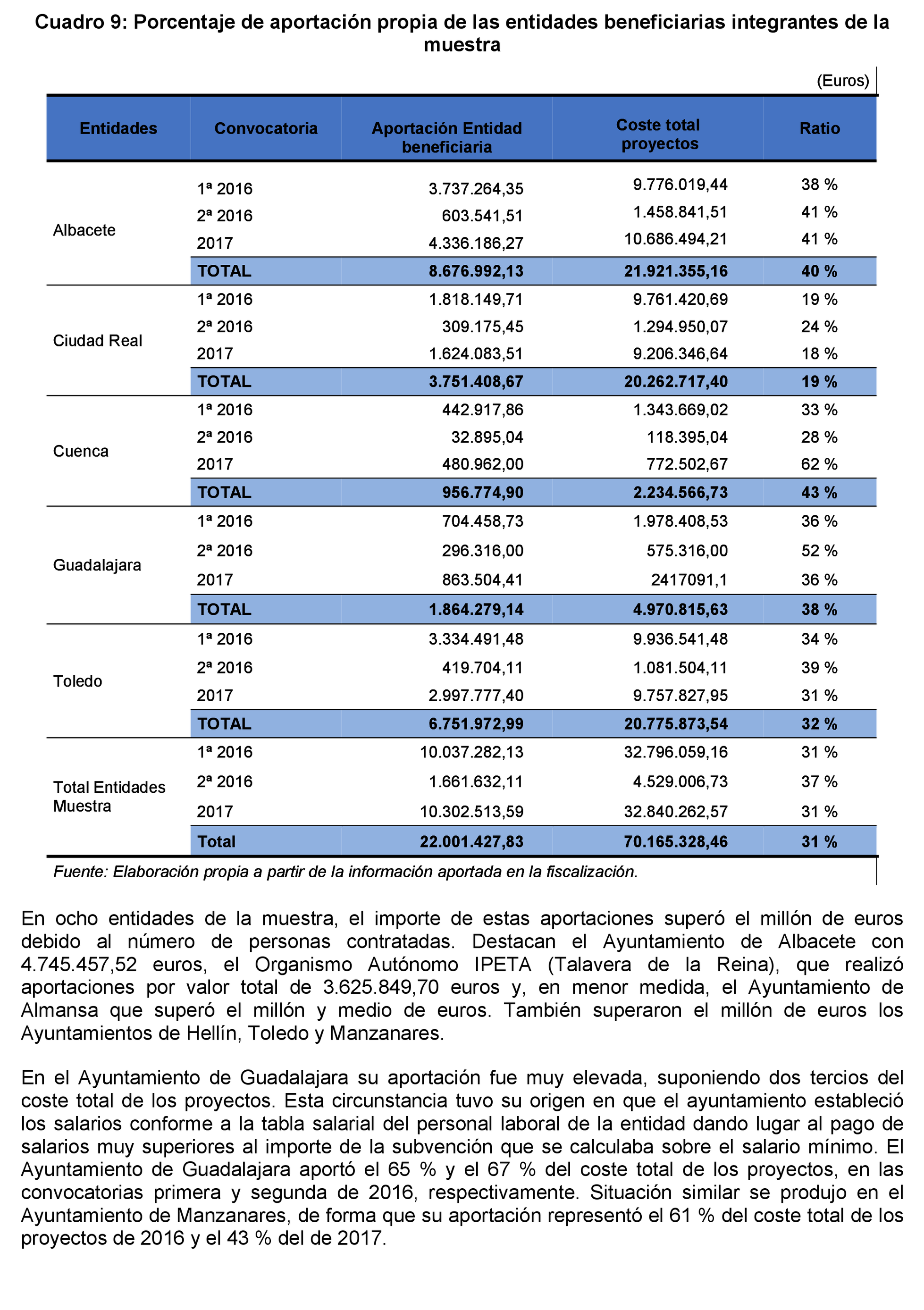 Cuadro 9: Porcentaje de aportación propia de las entidades beneficiarias integrantes de la muestra

(Euros)

| Entidades | Convocatoria | Aportación Entidad beneficiaria | Coste total proyectos | Ratio |
|---|---|---|---|---|
| Albacete | 1ª 2016 | 3.737.264,35 | 9.776.019,44 | 38 % |
| | 2ª 2016 | 603.541,51 | 1.458.841,51 | 41 % |
| | 2017 | 4.336.186,27 | 10.686.494,21 | 41 % |
| | TOTAL | 8.676.992,13 | 21.921.355,16 | 40 % |
| Ciudad Real | 1ª 2016 | 1.818.149,71 | 9.761.420,69 | 19 % |
| | 2ª 2016 | 309.175,45 | 1.294.950,07 | 24 % |
| | 2017 | 1.624.083,51 | 9.206.346,64 | 18 % |
| | TOTAL | 3.751.408,67 | 20.262.717,40 | 19 % |
| Cuenca | 1ª 2016 | 442.917,86 | 1.343.669,02 | 33 % |
| | 2ª 2016 | 32.895,04 | 118.395,04 | 28 % |
| | 2017 | 480.962,00 | 772.502,67 | 62 % |
| | TOTAL | 956.774,90 | 2.234.566,73 | 43 % |
| Guadalajara | 1ª 2016 | 704.458,73 | 1.978.408,53 | 36 % |
| | 2ª 2016 | 296.316,00 | 575.316,00 | 52 % |
| | 2017 | 863.504,41 | 2417091,1 | 36 % |
| | TOTAL | 1.864.279,14 | 4.970.815,63 | 38 % |
| Toledo | 1ª 2016 | 3.334.491,48 | 9.936.541,48 | 34 % |
| | 2ª 2016 | 419.704,11 | 1.081.504,11 | 39 % |
| | 2017 | 2.997.777,40 | 9.757.827,95 | 31 % |
| | TOTAL | 6.751.972,99 | 20.775.873,54 | 32 % |
| Total Entidades Muestra | 1ª 2016 | 10.037.282,13 | 32.796.059,16 | 31 % |
| | 2ª 2016 | 1.661.632,11 | 4.529.006,73 | 37 % |
| | 2017 | 10.302.513,59 | 32.840.262,57 | 31 % |
| | Total | 22.001.427,83 | 70.165.328,46 | 31 % |

Fuente: Elaboración propia a partir de la información aportada en la fiscalización.

En ocho entidades de la muestra, el importe de estas aportaciones superó el millón de euros debido al número de personas contratadas. Destacan el Ayuntamiento de Albacete con 4.745.457,52 euros, el Organismo Autónomo IPETA (Talavera de la Reina), que realizó aportaciones por valor total de 3.625.849,70 euros y, en menor medida, el Ayuntamiento de Almansa que superó el millón y medio de euros. También superaron el millón de euros los Ayuntamientos de Hellín, Toledo y Manzanares.

En el Ayuntamiento de Guadalajara su aportación fue muy elevada, suponiendo dos tercios del coste total de los proyectos. Esta circunstancia tuvo su origen en que el ayuntamiento estableció los salarios conforme a la tabla salarial del personal laboral de la entidad dando lugar al pago de salarios muy superiores al importe de la subvención que se calculaba sobre el salario mínimo. El Ayuntamiento de Guadalajara aportó el 65 % y el 67 % del coste total de los proyectos, en las convocatorias primera y segunda de 2016, respectivamente. Situación similar se produjo en el Ayuntamiento de Manzanares, de forma que su aportación representó el 61 % del coste total de los proyectos de 2016 y el 43 % del de 2017.